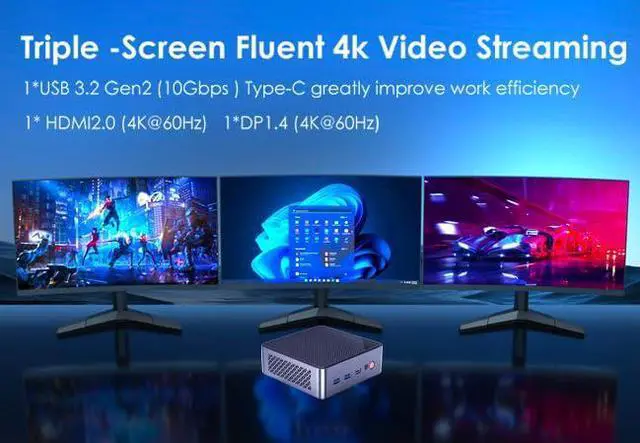 Triple -Screen Fluent 4k Video Streaming

1*USB 3.2 Gen2 (10Gbps ) Type-C greatly improve work efficiency

1* HDMI2.0 (4K@60Hz) 1*DP1.4 (4K@60Hz)